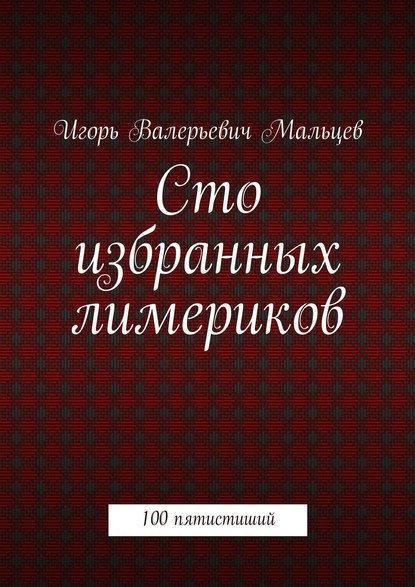 Игорь Валерьевич Мальцев

Сто избранных лимериков

100 пятистиший